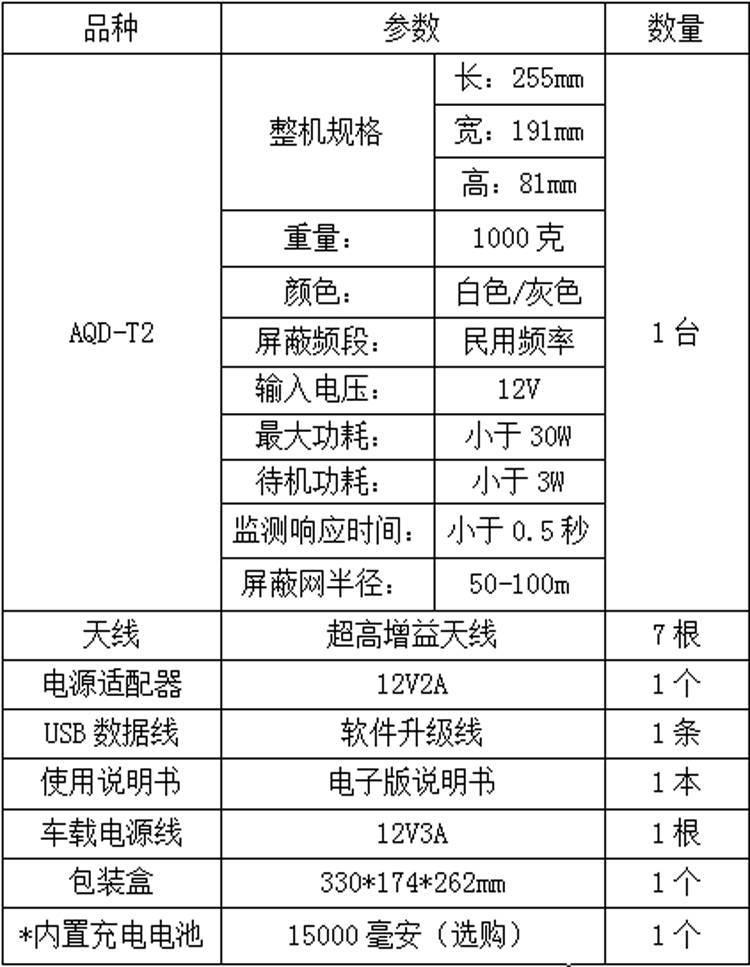 | 品种 | 参数 | | 数量 |
|---|---|---|---|
| AQD-T2 | 整机规格 | 长：255mm | 1台 |
| | | 宽：191mm | |
| | | 高：81mm | |
| | 重量： | 1000克 | |
| | 颜色： | 白色/灰色 | |
| | 屏蔽频段： | 民用频率 | |
| | 输入电压： | 12V | |
| | 最大功耗： | 小于30W | |
| | 待机功耗： | 小于3W | |
| | 监测响应时间： | 小于0.5秒 | |
| | 屏蔽网半径： | 50-100m | |
| 天线 | 超高增益天线 | | 7根 |
| 电源适配器 | 12V2A | | 1个 |
| USB数据线 | 软件升级线 | | 1条 |
| 使用说明书 | 电子版说明书 | | 1本 |
| 车载电源线 | 12V3A | | 1根 |
| 包装盒 | 330*174*262mm | | 1个 |
| *内置充电电池 | 15000毫安（选购） | | 1个 |